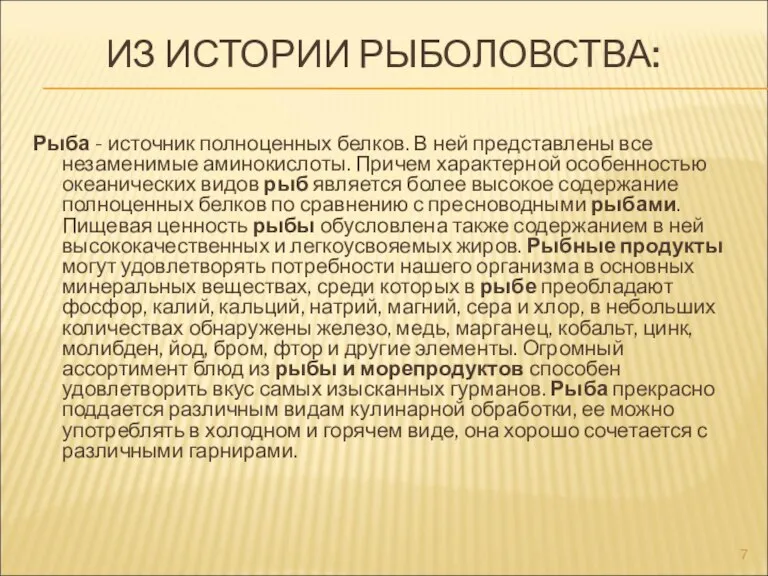 ИЗ ИСТОРИИ РЫБОЛОВСТВА:

Рыба - источник полноценных белков. В ней представлены все незаменимые аминокислоты. Причем характерной особенностью океанических видов рыб является более высокое содержание полноценных белков по сравнению с пресноводными рыбами. Пищевая ценность рыбы обусловлена также содержанием в ней высококачественных и легкоусвояемых жиров. Рыбные продукты могут удовлетворять потребности нашего организма в основных минеральных веществах, среди которых в рыбе преобладают фосфор, калий, кальций, натрий, магний, сера и хлор, в небольших количествах обнаружены железо, медь, марганец, кобальт, цинк, молибден, йод, бром, фтор и другие элементы. Огромный ассортимент блюд из рыбы и морепродуктов способен удовлетворить вкус самых изысканных гурманов. Рыба прекрасно поддается различным видам кулинарной обработки, ее можно употреблять в холодном и горячем виде, она хорошо сочетается с различными гарнирами.

7